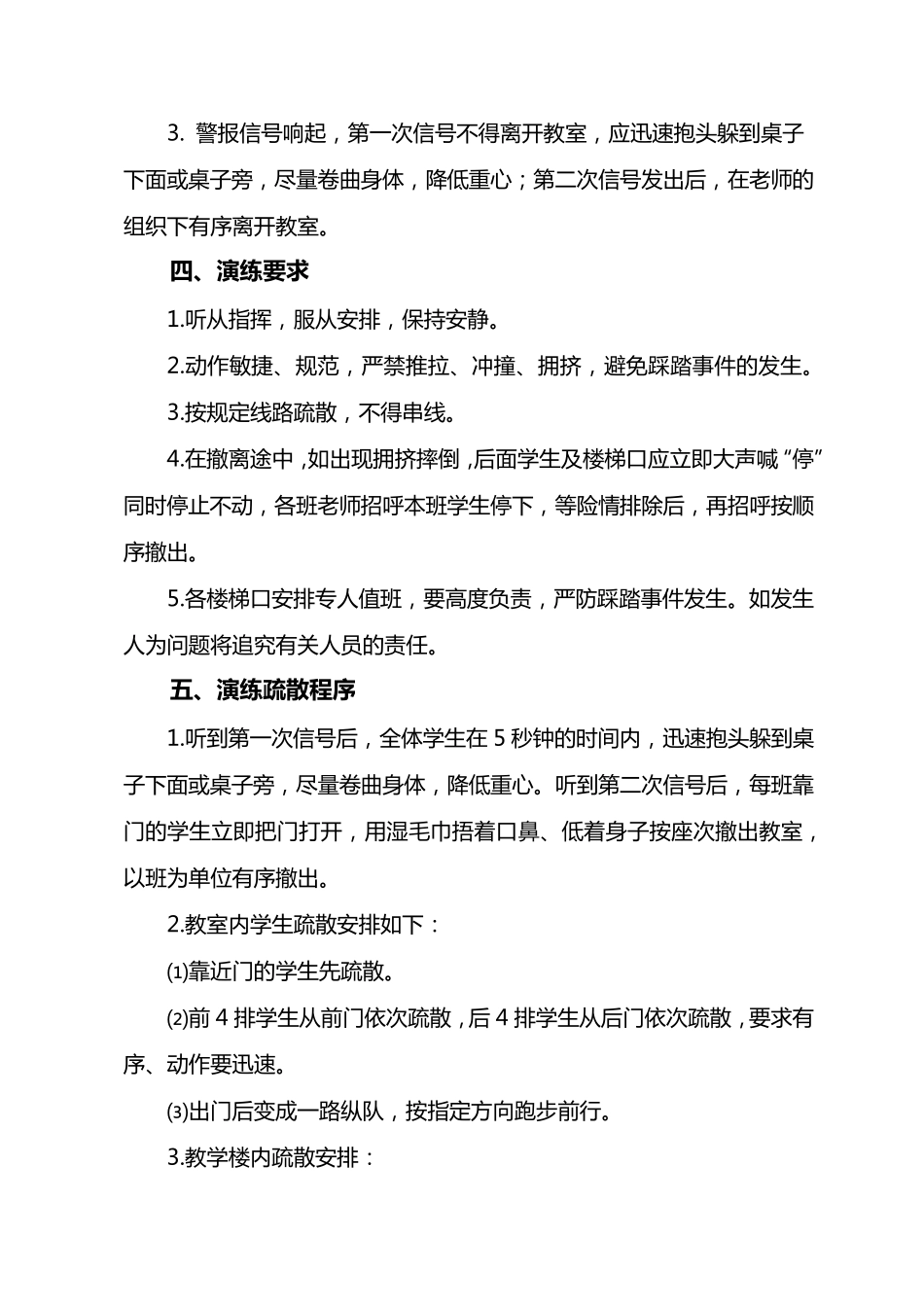 3. 警报信号响起，第一次信号不得离开教室，应迅速抱头躲到桌子下面或桌子旁，尽量卷曲身体，降低重心；第二次信号发出后，在老师的组织下有序离开教室。

四、演练要求

1.听从指挥，服从安排，保持安静。

2.动作敏捷、规范，严禁推拉、冲撞、拥挤，避免踩踏事件的发生。

3.按规定线路疏散，不得串线。

4.在撤离途中，如出现拥挤摔倒，后面学生及楼梯口应立即大声喊“停”同时停止不动，各班老师招呼本班学生停下，等险情排除后，再招呼按顺序撤出。

5.各楼梯口安排专人值班，要高度负责，严防踩踏事件发生。如发生人为问题将追究有关人员的责任。

五、演练疏散程序

1.听到第一次信号后，全体学生在 5 秒钟的时间内，迅速抱头躲到桌子下面或桌子旁，尽量卷曲身体，降低重心。听到第二次信号后，每班靠门的学生立即把门打开，用湿毛巾捂着口鼻、低着身子按座次撤出教室，以班为单位有序撤出。

2.教室内学生疏散安排如下：

⑴靠近门的学生先疏散。

⑵前 4 排学生从前门依次疏散，后 4 排学生从后门依次疏散，要求有序、动作要迅速。

⑶出门后变成一路纵队，按指定方向跑步前行。

3.教学楼内疏散安排：